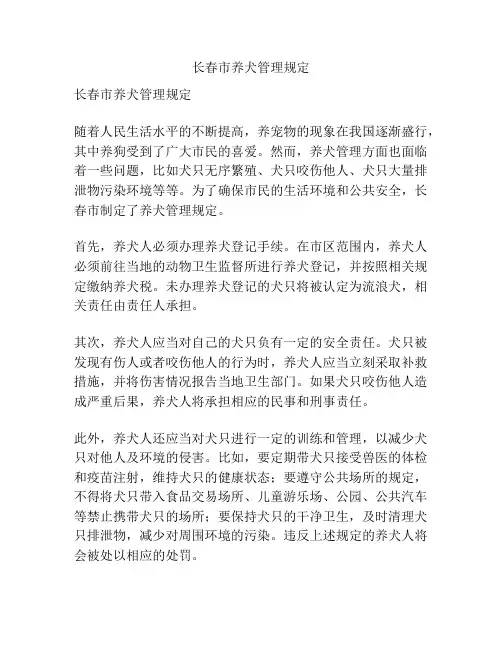 长春市养犬管理规定

长春市养犬管理规定

随着人民生活水平的不断提高，养宠物的现象在我国逐渐盛行，其中养狗受到了广大市民的喜爱。然而，养犬管理方面也面临着一些问题，比如犬只无序繁殖、犬只咬伤他人、犬只大量排泄物污染环境等等。为了确保市民的生活环境和公共安全，长春市制定了养犬管理规定。

首先，养犬人必须办理养犬登记手续。在市区范围内，养犬人必须前往当地的动物卫生监督所进行养犬登记，并按照相关规定缴纳养犬税。未办理养犬登记的犬只将被认定为流浪犬，相关责任由责任人承担。

其次，养犬人应当对自己的犬只负有一定的安全责任。犬只被发现有伤人或者咬伤他人的行为时，养犬人应当立刻采取补救措施，并将伤害情况报告当地卫生部门。如果犬只咬伤他人造成严重后果，养犬人将承担相应的民事和刑事责任。

此外，养犬人还应当对犬只进行一定的训练和管理，以减少犬只对他人及环境的侵害。比如，要定期带犬只接受兽医的体检和疫苗注射，维持犬只的健康状态；要遵守公共场所的规定，不得将犬只带入食品交易场所、儿童游乐场、公园、公共汽车等禁止携带犬只的场所；要保持犬只的干净卫生，及时清理犬只排泄物，减少对周围环境的污染。违反上述规定的养犬人将会被处以相应的处罚。